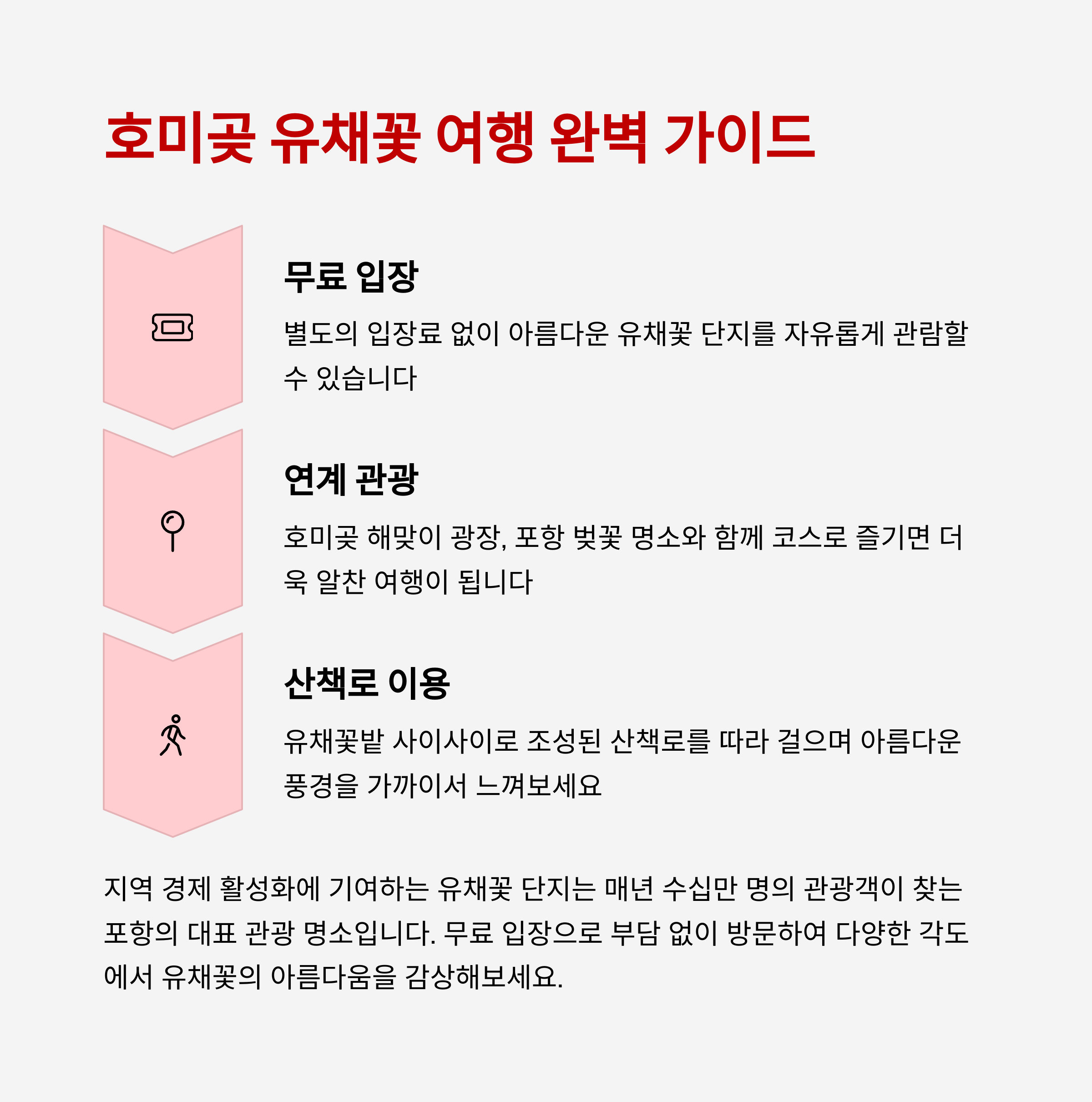 호미곶 유채꽃 여행 완벽 가이드

무료 입장

별도의 입장료 없이 아름다운 유채꽃 단지를 자유롭게 관람할 수 있습니다

연계 관광

호미곶 해맞이 광장, 포항 벚꽃 명소와 함께 코스로 즐기면 더욱 알찬 여행이 됩니다

산책로 이용

유채꽃밭 사이사이로 조성된 산책로를 따라 걸으며 아름다운 풍경을 가까이서 느껴보세요

지역 경제 활성화에 기여하는 유채꽃 단지는 매년 수십만 명의 관광객이 찾는 포항의 대표 관광 명소입니다. 무료 입장으로 부담 없이 방문하여 다양한 각도에서 유채꽃의 아름다움을 감상해보세요.